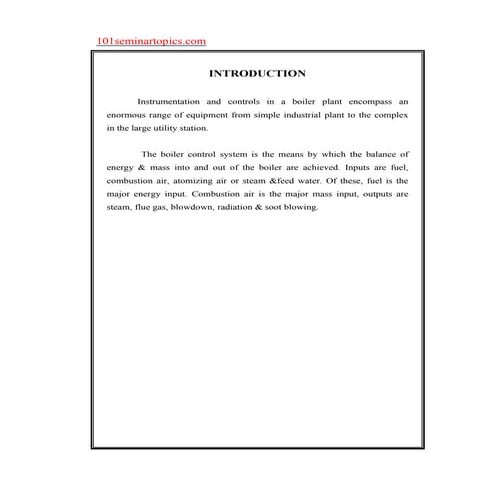 101seminartopics.com

INTRODUCTION

Instrumentation and controls in a boiler plant encompass an enormous range of equipment from simple industrial plant to the complex in the large utility station.

The boiler control system is the means by which the balance of energy & mass into and out of the boiler are achieved. Inputs are fuel, combustion air, atomizing air or steam &feed water. Of these, fuel is the major energy input. Combustion air is the major mass input, outputs are steam, flue gas, blowdown, radiation & soot blowing.